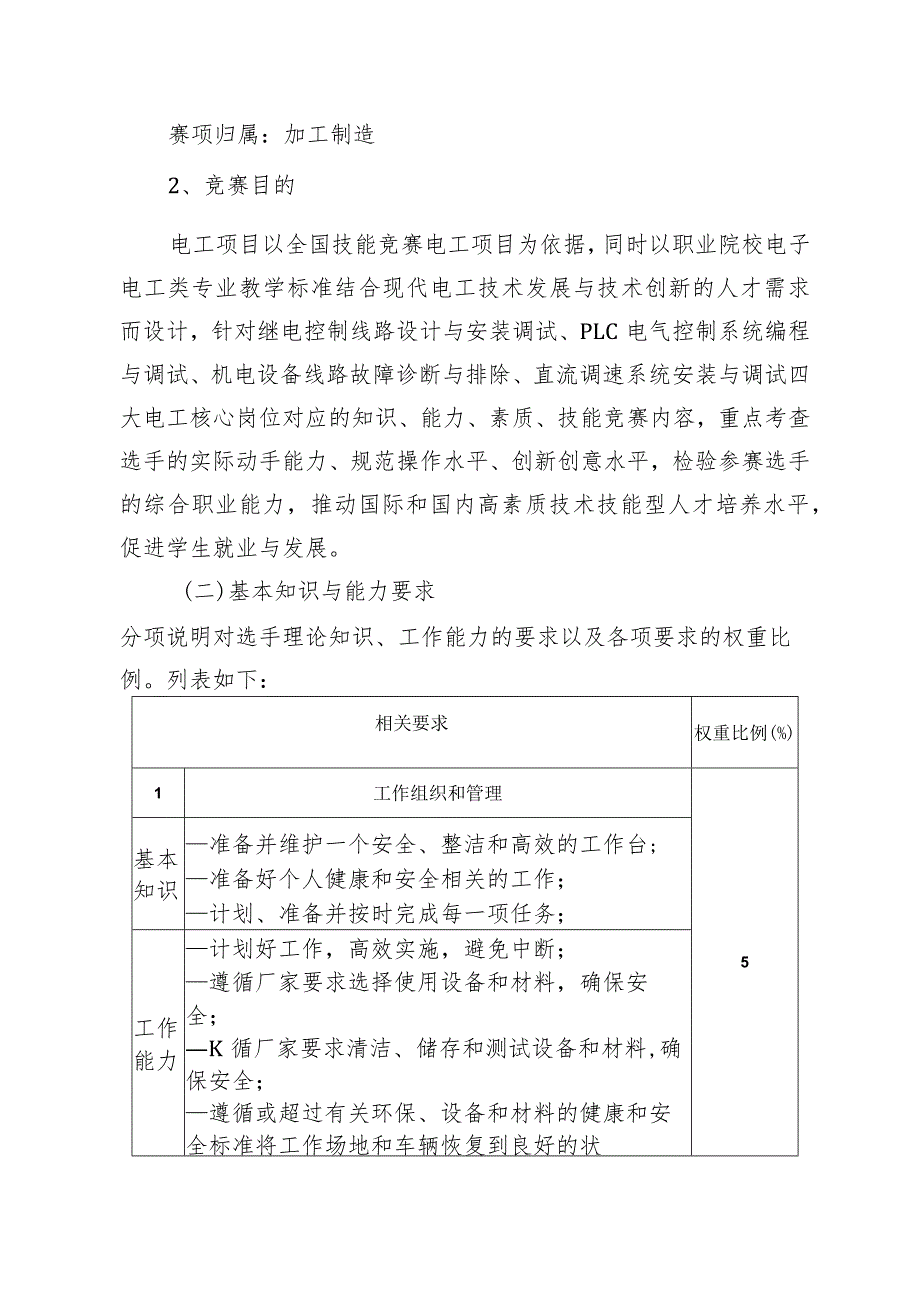 赛项归属：加工制造

2、竞赛目的

电工项目以全国技能竞赛电工项目为依据，同时以职业院校电子电工类专业教学标准结合现代电工技术发展与技术创新的人才需求而设计，针对继电控制线路设计与安装调试、PLC电气控制系统编程与调试、机电设备线路故障诊断与排除、直流调速系统安装与调试四大电工核心岗位对应的知识、能力、素质、技能竞赛内容，重点考查选手的实际动手能力、规范操作水平、创新创意水平，检验参赛选手的综合职业能力，推动国际和国内高素质技术技能型人才培养水平，促进学生就业与发展。

(二)基本知识与能力要求

分项说明对选手理论知识、工作能力的要求以及各项要求的权重比例。列表如下：

| 相关要求 | | 权重比例(%) |
|---|---|---|
| 1 | 工作组织和管理 | 5 |
| 基本知识 | —准备并维护一个安全、整洁和高效的工作台；<br>—准备好个人健康和安全相关的工作；<br>—计划、准备并按时完成每一项任务； | |
| 工作能力 | —计划好工作，高效实施，避免中断；<br>—遵循厂家要求选择使用设备和材料，确保安全；<br>—K循厂家要求清洁、储存和测试设备和材料,确保安全；<br>—遵循或超过有关环保、设备和材料的健康和安全标准将工作场地和车辆恢复到良好的状 | |